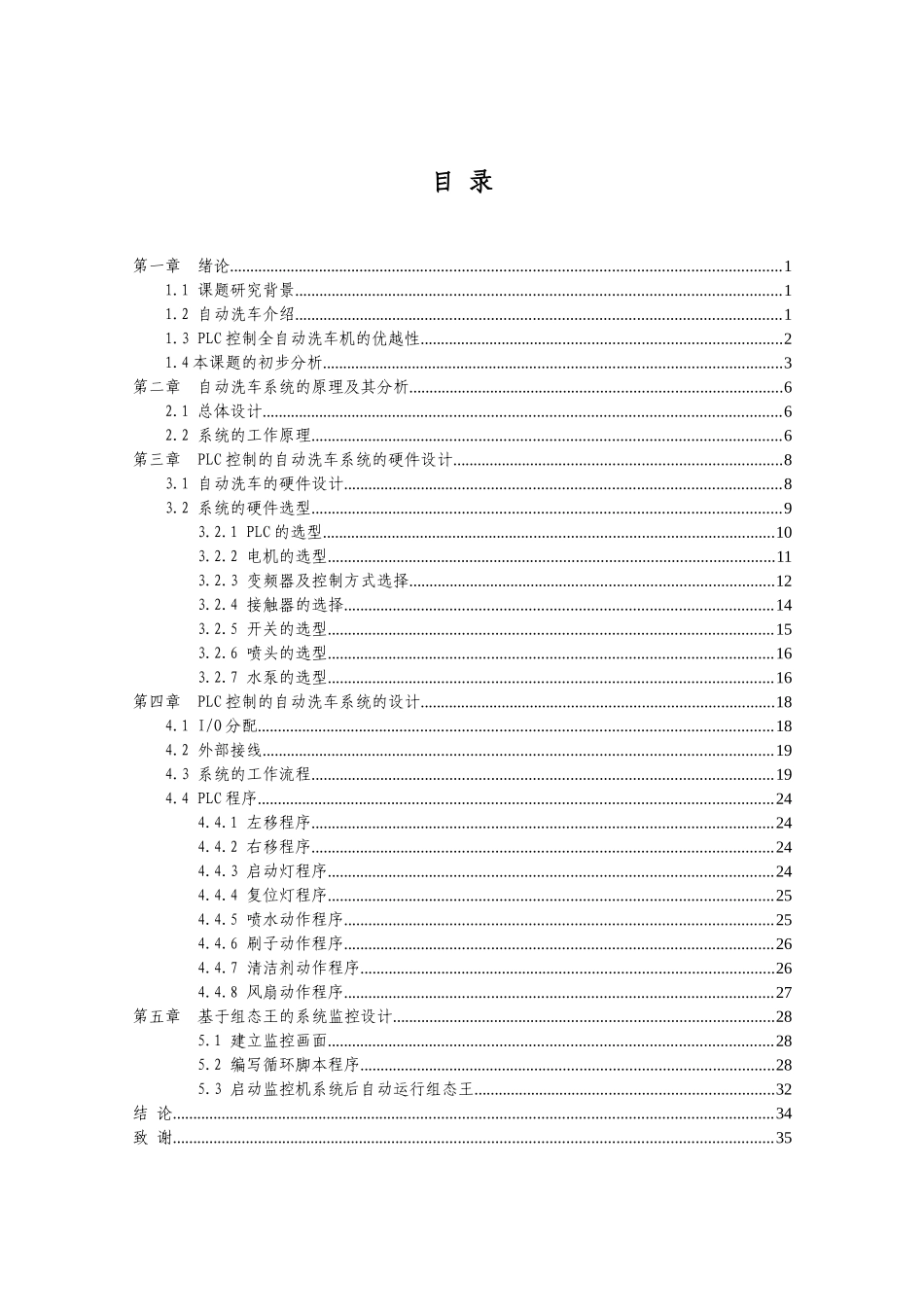 目 录

第一章 绪论......1
1.1 课题研究背景......1
1.2 自动洗车介绍......1
1.3 PLC控制全自动洗车机的优越性......2
1.4本课题的初步分析......3
第二章 自动洗车系统的原理及其分析......6
2.1 总体设计......6
2.2 系统的工作原理......6
第三章 PLC控制的自动洗车系统的硬件设计......8
3.1 自动洗车的硬件设计......8
3.2 系统的硬件选型......9
3.2.1 PLC的选型......10
3.2.2 电机的选型......11
3.2.3 变频器及控制方式选择......12
3.2.4 接触器的选择......14
3.2.5 开关的选型......15
3.2.6 喷头的选型......16
3.2.7 水泵的选型......16
第四章 PLC控制的自动洗车系统的设计......18
4.1 I/O分配......18
4.2 外部接线......19
4.3 系统的工作流程......19
4.4 PLC程序......24
4.4.1 左移程序......24
4.4.2 右移程序......24
4.4.3 启动灯程序......24
4.4.4 复位灯程序......25
4.4.5 喷水动作程序......25
4.4.6 刷子动作程序......26
4.4.7 清洁剂动作程序......26
4.4.8 风扇动作程序......27
第五章 基于组态王的系统监控设计......28
5.1 建立监控画面......28
5.2 编写循环脚本程序......28
5.3 启动监控机系统后自动运行组态王......32
结 论......34
致 谢......35